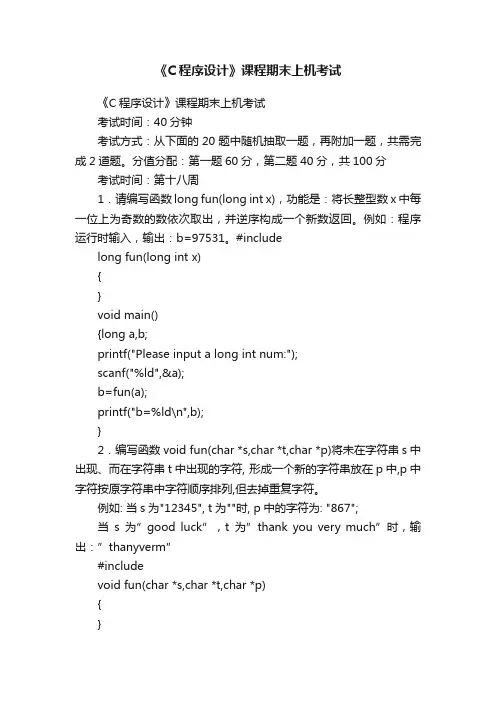 《C程序设计》课程期末上机考试

《C程序设计》课程期末上机考试

考试时间：40分钟

考试方式：从下面的20题中随机抽取一题，再附加一题，共需完成2道题。分值分配：第一题60分，第二题40分，共100分

考试时间：第十八周

1．请编写函数long fun(long int x)，功能是：将长整型数x中每一位上为奇数的数依次取出，并逆序构成一个新数返回。例如：程序运行时输入，输出：b=97531。#include

long fun(long int x)

{

}

void main()

{long a,b;

printf("Please input a long int num:");

scanf("%ld",&a);

b=fun(a);

printf("b=%ld\n",b);

}

2．编写函数void fun(char *s,char *t,char *p)将未在字符串s中出现、而在字符串t中出现的字符, 形成一个新的字符串放在p中,p中字符按原字符串中字符顺序排列,但去掉重复字符。

例如: 当s为"12345", t为""时, p中的字符为: "867";

当 s 为" good luck" ，t 为" thank you very much" 时，输出：" thanyverm"

#include

void fun(char *s,char *t,char *p)

{

}